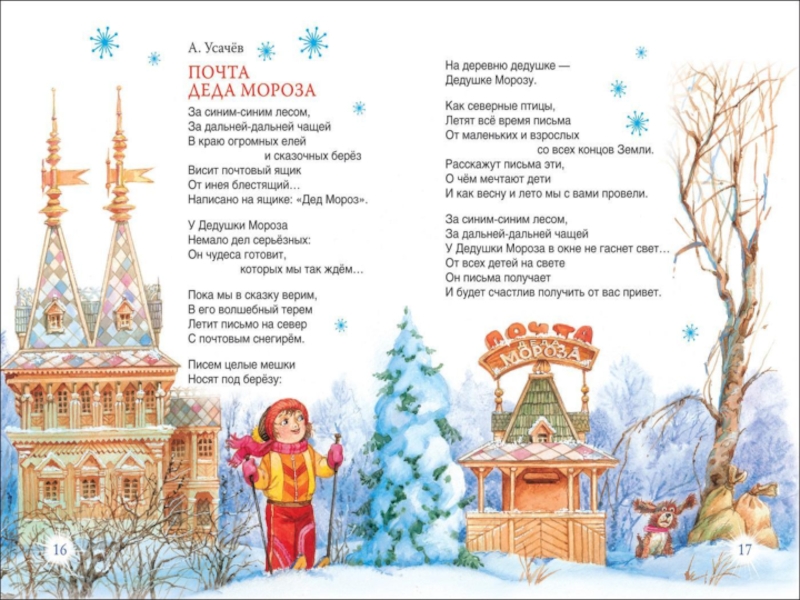 А. Усачёв

ПОЧТА ДЕДА МОРОЗА

За синим-синим лесом,
За дальней-дальней чащей
В краю огромных елей
и сказочных берёз
Висит почтовый ящик
От инея блестящий…
Написано на ящике: «Дед Мороз».

У Дедушки Мороза
Немало дел серьёзных:
Он чудеса готовит,
которых мы так ждём…

Пока мы в сказку верим,
В его волшебный терем
Летит письмо на север
С почтовым снегирём.

Писем целые мешки
Носят под берёзу:

На деревню дедушке —
Дедушке Морозу.

Как северные птицы,
Летят всё время письма
От маленьких и взрослых
со всех концов Земли.
Расскажут письма эти,
О чём мечтают дети
И как весну и лето мы с вами провели.

За синим-синим лесом,
За дальней-дальней чащей
У Дедушки Мороза в окне не гаснет свет…
От всех детей на свете
Он письма получает
И будет счастлив получить от вас привет.

ПОЧТА ДЕДА МОРОЗА

16

17